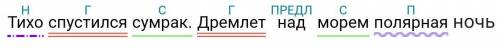 Н Г С Г ПРЕДЛ С П
Тихо спустился сумрак. Дремлет над морем полярная ночь